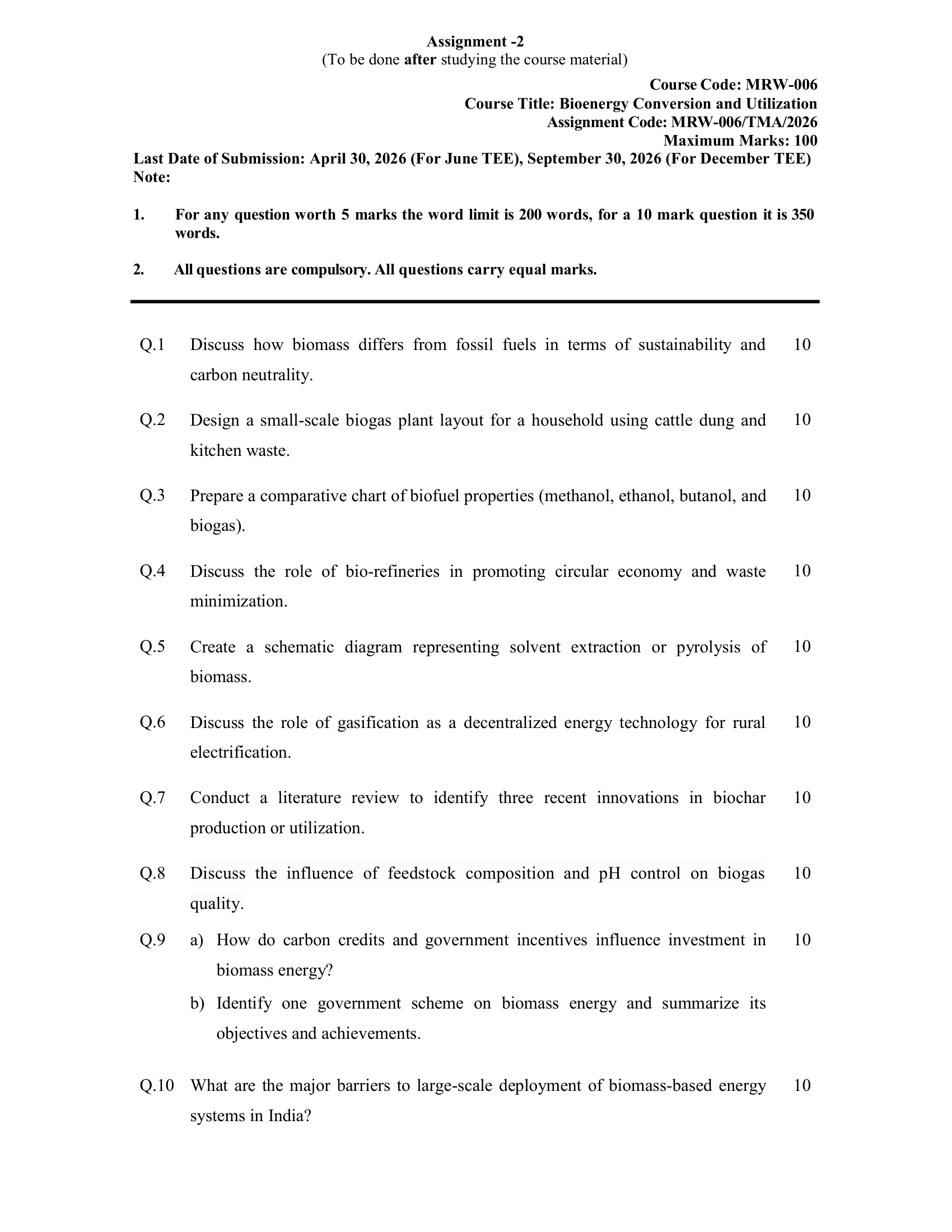 Assignment -2
(To be done after studying the course material)

Course Code: MRW-006
Course Title: Bioenergy Conversion and Utilization
Assignment Code: MRW-006/TMA/2026
Maximum Marks: 100

Last Date of Submission: April 30, 2026 (For June TEE), September 30, 2026 (For December TEE)
Note:

1. For any question worth 5 marks the word limit is 200 words, for a 10 mark question it is 350 words.

2. All questions are compulsory. All questions carry equal marks.

Q.1 Discuss how biomass differs from fossil fuels in terms of sustainability and carbon neutrality. 10

Q.2 Design a small-scale biogas plant layout for a household using cattle dung and kitchen waste. 10

Q.3 Prepare a comparative chart of biofuel properties (methanol, ethanol, butanol, and biogas). 10

Q.4 Discuss the role of bio-refineries in promoting circular economy and waste minimization. 10

Q.5 Create a schematic diagram representing solvent extraction or pyrolysis of biomass. 10

Q.6 Discuss the role of gasification as a decentralized energy technology for rural electrification. 10

Q.7 Conduct a literature review to identify three recent innovations in biochar production or utilization. 10

Q.8 Discuss the influence of feedstock composition and pH control on biogas quality. 10

Q.9 a) How do carbon credits and government incentives influence investment in biomass energy? 10
b) Identify one government scheme on biomass energy and summarize its objectives and achievements.

Q.10 What are the major barriers to large-scale deployment of biomass-based energy systems in India? 10